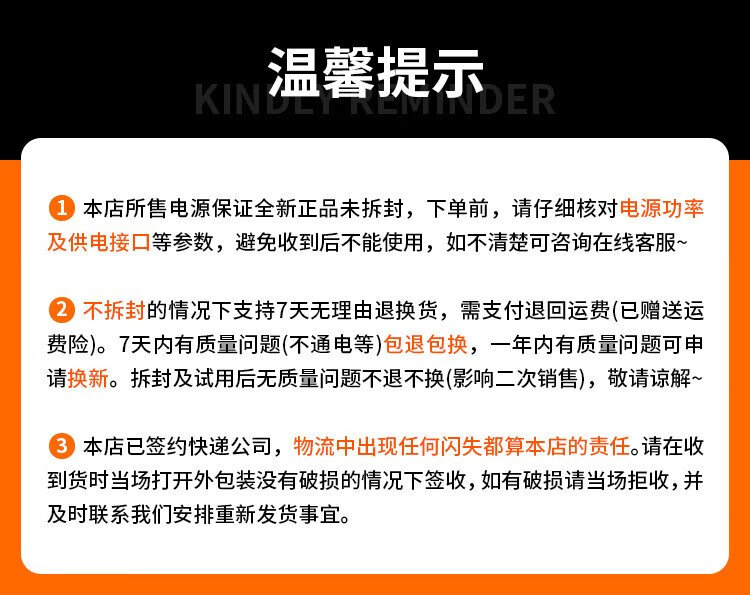 温馨提示

KINDLY REMINDER

1 本店所售电源保证全新正品未拆封，下单前，请仔细核对电源功率及供电接口等参数，避免收到后不能使用，如不清楚可咨询在线客服~

2 不拆封的情况下支持7天无理由退换货，需支付退回运费(已赠送运费险)。7天内有质量问题(不通电等)包退包换，一年内有质量问题可申请换新。拆封及试用后无质量问题不退不换(影响二次销售)，敬请谅解~

3 本店已签约快递公司，物流中出现任何闪失都算本店的责任。请在收到货时当场打开外包装没有破损的情况下签收，如有破损请当场拒收，并及时联系我们安排重新发货事宜。